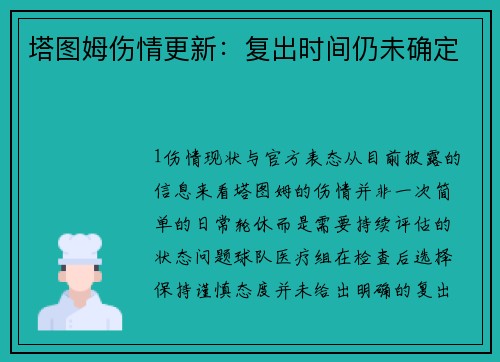 塔图姆伤情更新：复出时间仍未确定

1伤情现状与官方表态从目前披露的信息来看塔图姆的伤情并非一次简单的日常轮休而是需要持续评估的状态问题球队医疗组在检查后选择保持谨慎态度并未给出明确的复出